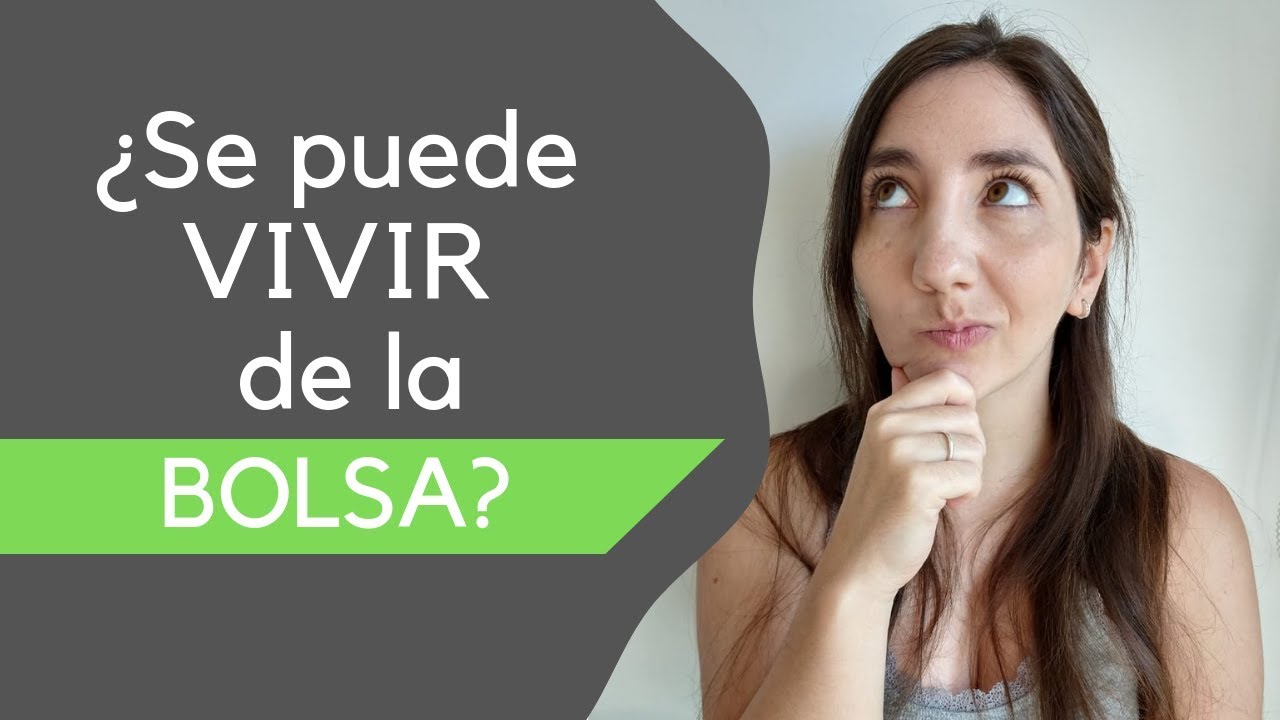 ¿Se puede VIVIR de la BOLSA?